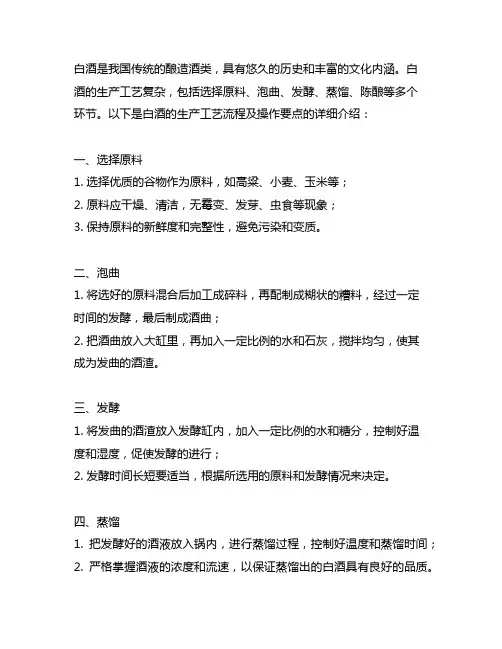 白酒是我国传统的酿造酒类，具有悠久的历史和丰富的文化内涵。白酒的生产工艺复杂，包括选择原料、泡曲、发酵、蒸馏、陈酿等多个环节。以下是白酒的生产工艺流程及操作要点的详细介绍：

一、选择原料
1. 选择优质的谷物作为原料，如高粱、小麦、玉米等；
2. 原料应干燥、清洁，无霉变、发芽、虫食等现象；
3. 保持原料的新鲜度和完整性，避免污染和变质。

二、泡曲
1. 将选好的原料混合后加工成碎料，再配制成糊状的糟料，经过一定时间的发酵，最后制成酒曲；
2. 把酒曲放入大缸里，再加入一定比例的水和石灰，搅拌均匀，使其成为发曲的酒渣。

三、发酵
1. 将发曲的酒渣放入发酵缸内，加入一定比例的水和糖分，控制好温度和湿度，促使发酵的进行；
2. 发酵时间长短要适当，根据所选用的原料和发酵情况来决定。

四、蒸馏
1. 把发酵好的酒液放入锅内，进行蒸馏过程，控制好温度和蒸馏时间；
2. 严格掌握酒液的浓度和流速，以保证蒸馏出的白酒具有良好的品质。